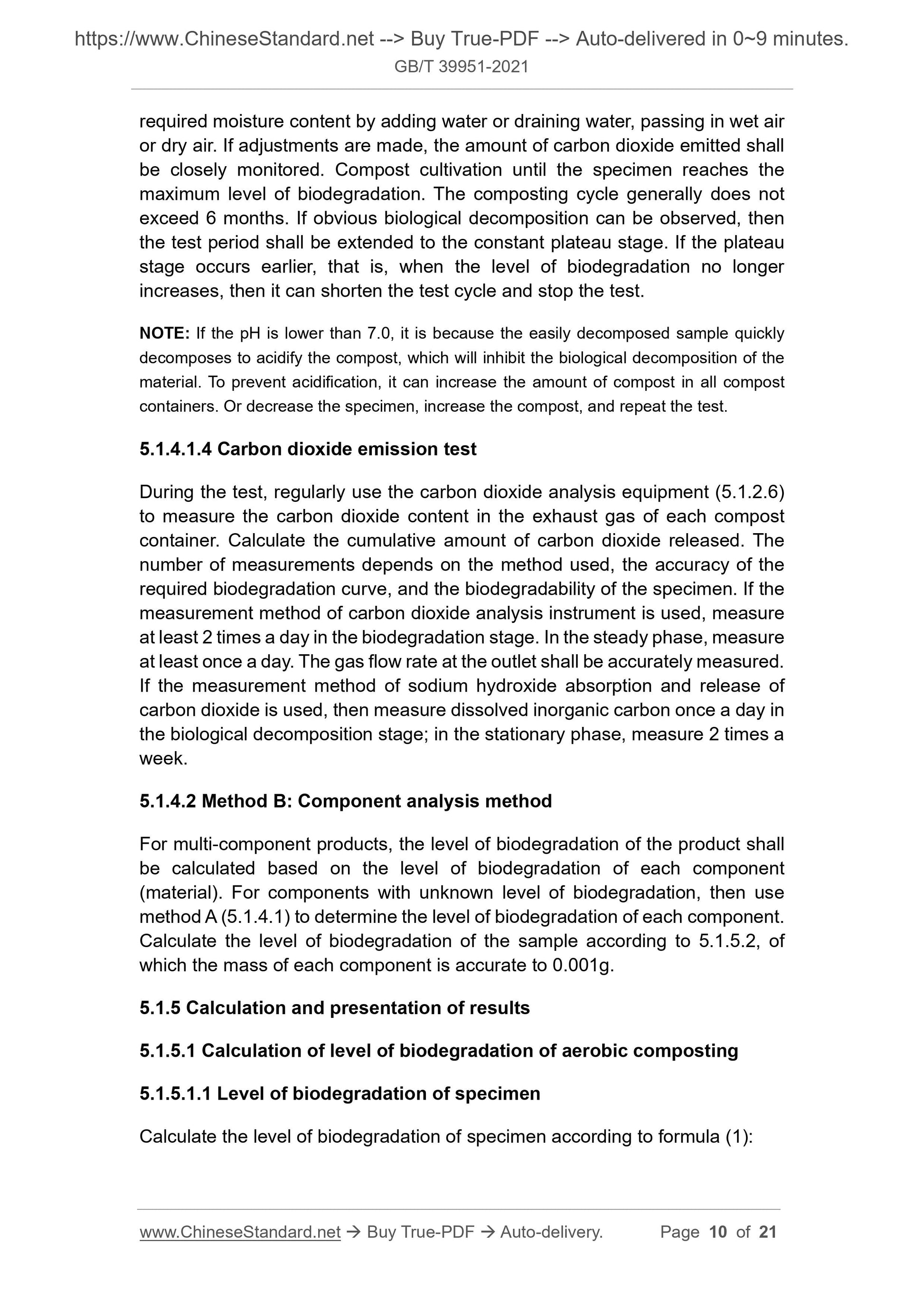 https://www.ChineseStandard.net --> Buy True-PDF --> Auto-delivered in 0~9 minutes.
GB/T 39951-2021

required moisture content by adding water or draining water, passing in wet air or dry air. If adjustments are made, the amount of carbon dioxide emitted shall be closely monitored. Compost cultivation until the specimen reaches the maximum level of biodegradation. The composting cycle generally does not exceed 6 months. If obvious biological decomposition can be observed, then the test period shall be extended to the constant plateau stage. If the plateau stage occurs earlier, that is, when the level of biodegradation no longer increases, then it can shorten the test cycle and stop the test.

NOTE: If the pH is lower than 7.0, it is because the easily decomposed sample quickly decomposes to acidify the compost, which will inhibit the biological decomposition of the material. To prevent acidification, it can increase the amount of compost in all compost containers. Or decrease the specimen, increase the compost, and repeat the test.

5.1.4.1.4 Carbon dioxide emission test

During the test, regularly use the carbon dioxide analysis equipment (5.1.2.6) to measure the carbon dioxide content in the exhaust gas of each compost container. Calculate the cumulative amount of carbon dioxide released. The number of measurements depends on the method used, the accuracy of the required biodegradation curve, and the biodegradability of the specimen. If the measurement method of carbon dioxide analysis instrument is used, measure at least 2 times a day in the biodegradation stage. In the steady phase, measure at least once a day. The gas flow rate at the outlet shall be accurately measured. If the measurement method of sodium hydroxide absorption and release of carbon dioxide is used, then measure dissolved inorganic carbon once a day in the biological decomposition stage; in the stationary phase, measure 2 times a week.

5.1.4.2 Method B: Component analysis method

For multi-component products, the level of biodegradation of the product shall be calculated based on the level of biodegradation of each component (material). For components with unknown level of biodegradation, then use method A (5.1.4.1) to determine the level of biodegradation of each component. Calculate the level of biodegradation of the sample according to 5.1.5.2, of which the mass of each component is accurate to 0.001g.

5.1.5 Calculation and presentation of results

5.1.5.1 Calculation of level of biodegradation of aerobic composting

5.1.5.1.1 Level of biodegradation of specimen

Calculate the level of biodegradation of specimen according to formula (1):

www.ChineseStandard.net → Buy True-PDF → Auto-delivery. Page 10 of 21